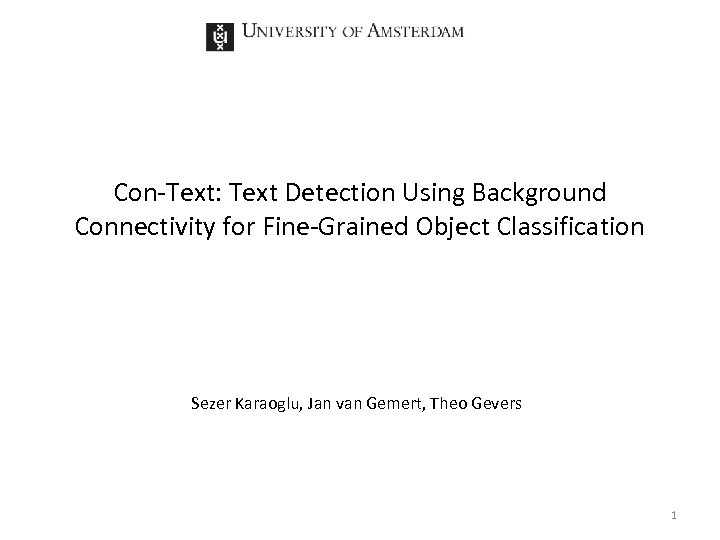 UNIVERSITY OF AMSTERDAM

Con-Text: Text Detection Using Background Connectivity for Fine-Grained Object Classification

Sezer Karaoglu, Jan van Gemert, Theo Gevers

1